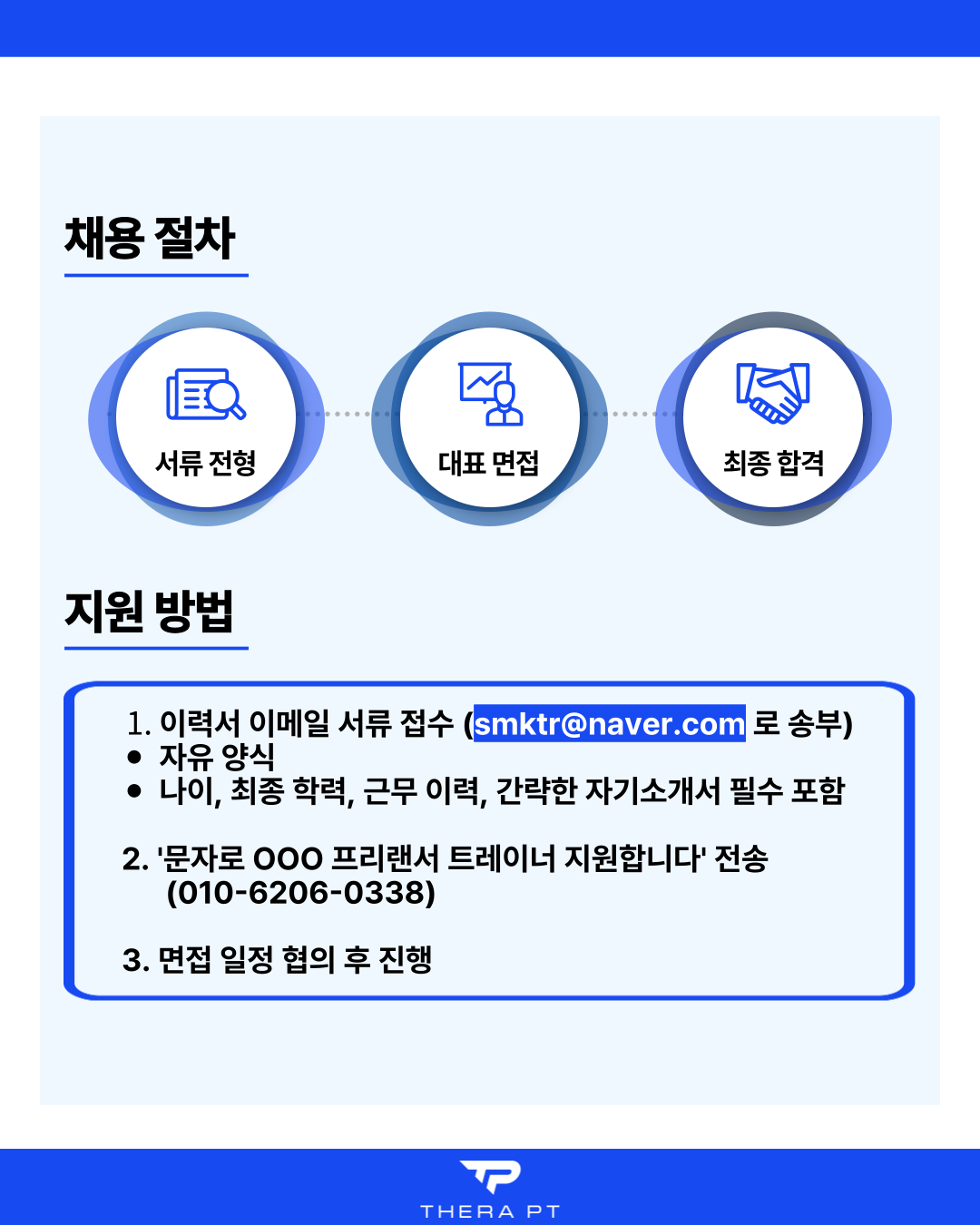 채용 절차

서류 전형

대표 면접

최종 합격

지원 방법

1. 이력서 이메일 서류 접수 (smktr@naver.com 로 송부)
• 자유 양식
• 나이, 최종 학력, 근무 이력, 간략한 자기소개서 필수 포함

2. '문자로 OOO 프리랜서 트레이너 지원합니다' 전송 (010-6206-0338)

3. 면접 일정 협의 후 진행

THERA PT